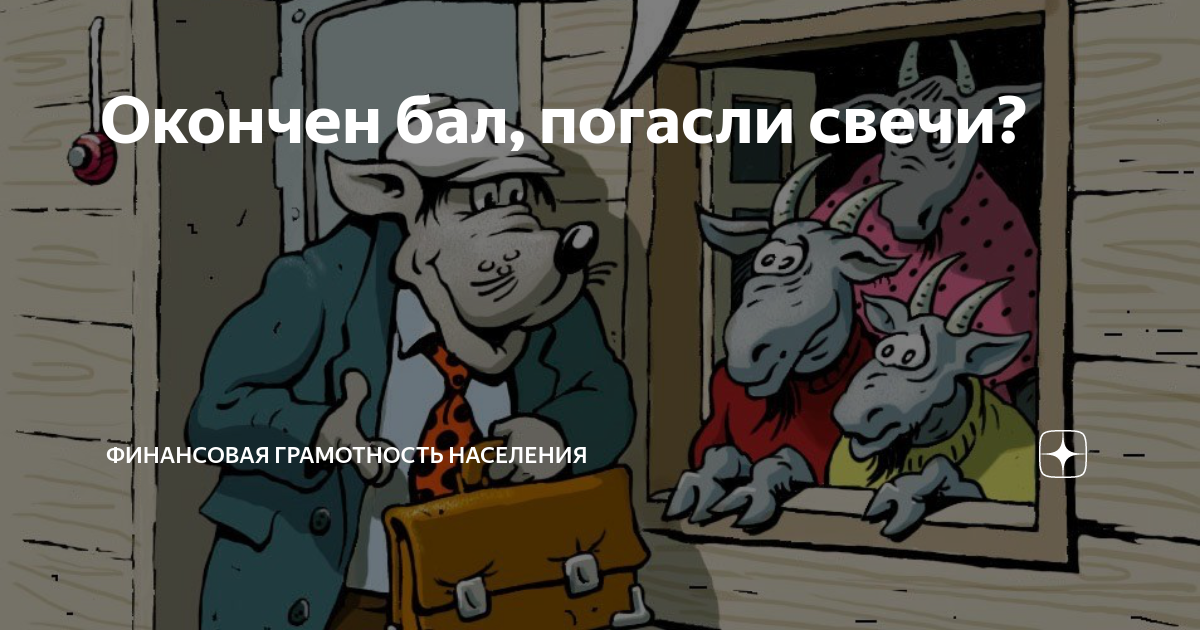 Окончен бал, погасли свечи?

ФИНАНСОВАЯ ГРАМОТНОСТЬ НАСЕЛЕНИЯ